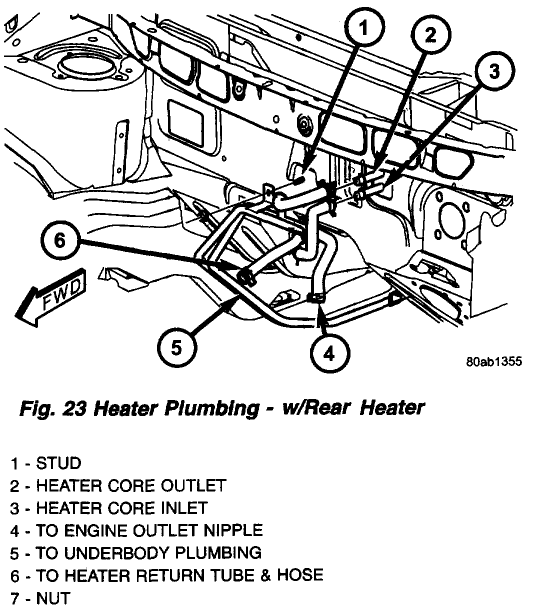 1
2
3
6
FWD
5
4
80ab1355

Fig. 23 Heater Plumbing - w/Rear Heater

1 - STUD
2 - HEATER CORE OUTLET
3 - HEATER CORE INLET
4 - TO ENGINE OUTLET NIPPLE
5 - TO UNDERBODY PLUMBING
6 - TO HEATER RETURN TUBE & HOSE
7 - NUT